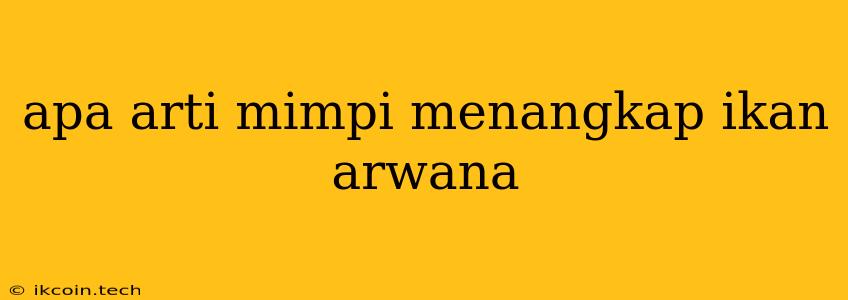 apa arti mimpi menangkap ikan arwana

© ikcoin.tech